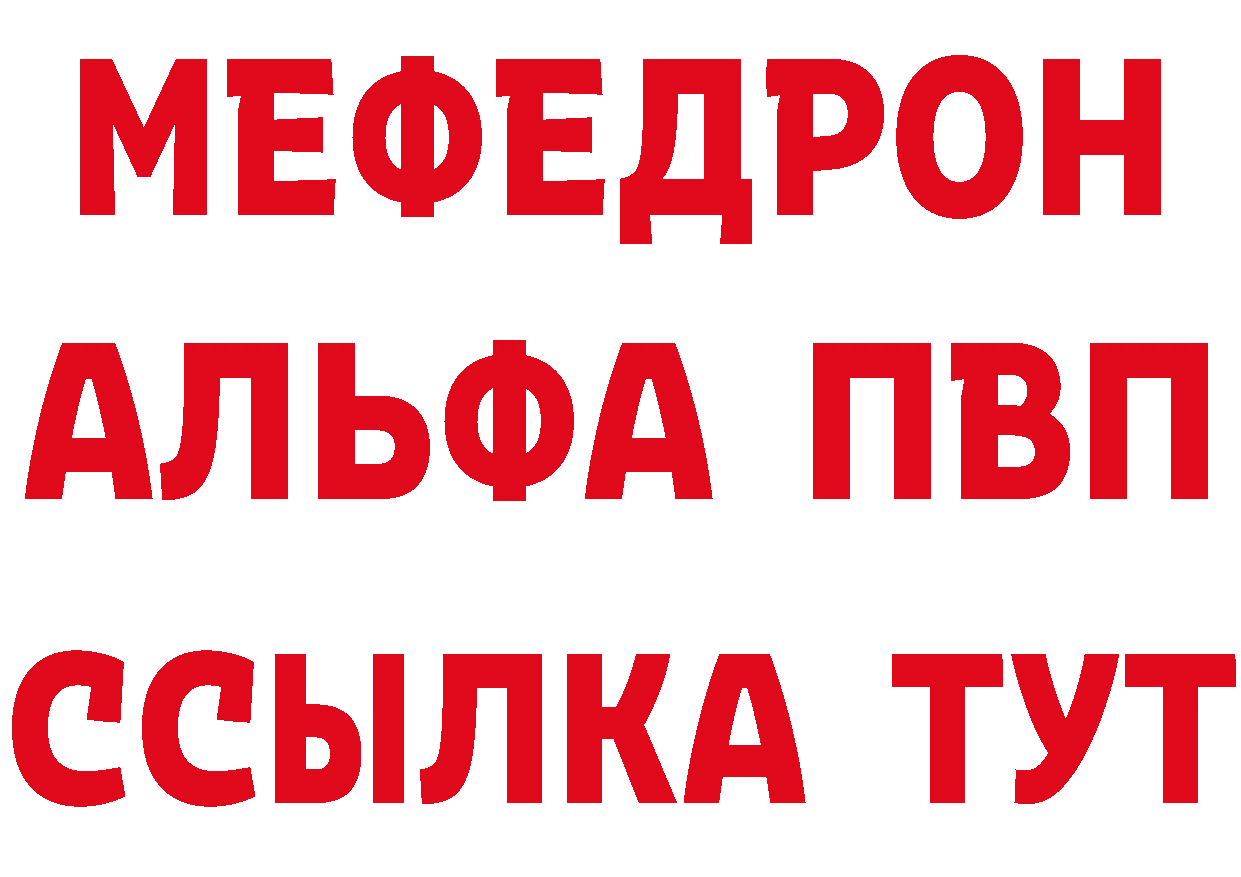 МЕФЕДРОН
АЛЬФА ПВП
ССЫЛКА ТУТ